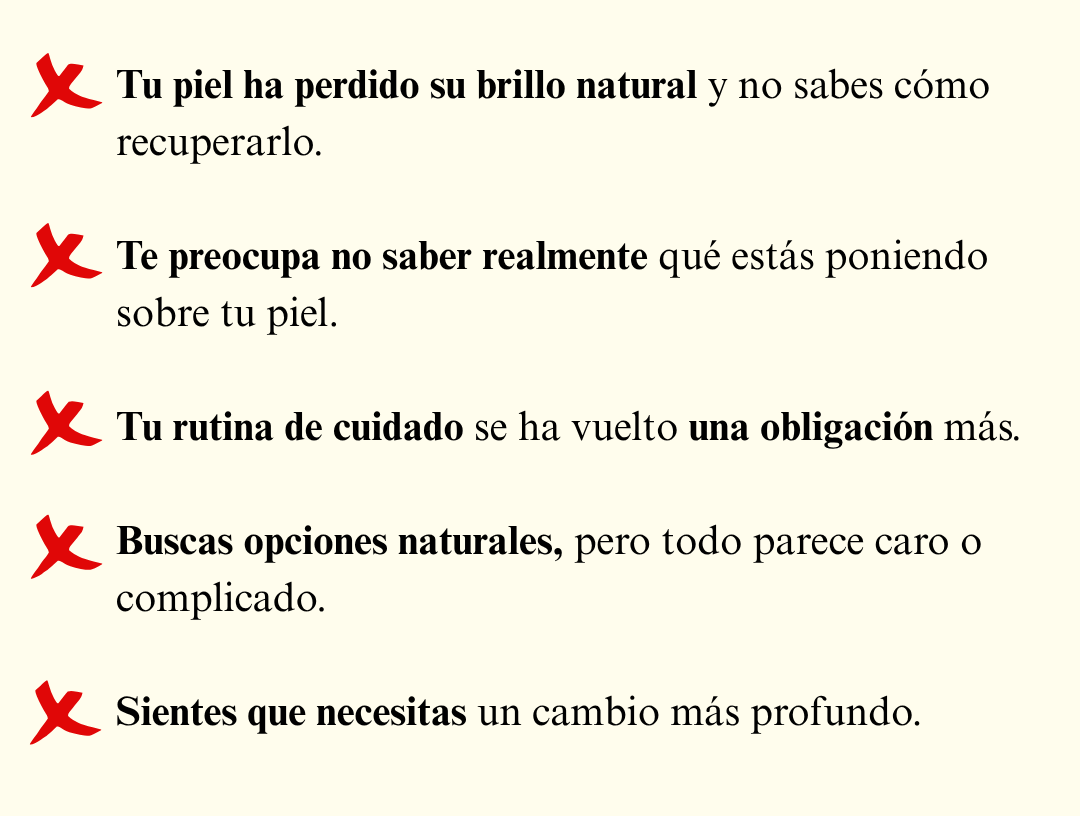 ✗ Tu piel ha perdido su brillo natural y no sabes cómo recuperarlo.

✗ Te preocupa no saber realmente qué estás poniendo sobre tu piel.

✗ Tu rutina de cuidado se ha vuelto una obligación más.

✗ Buscas opciones naturales, pero todo parece caro o complicado.

✗ Sientes que necesitas un cambio más profundo.